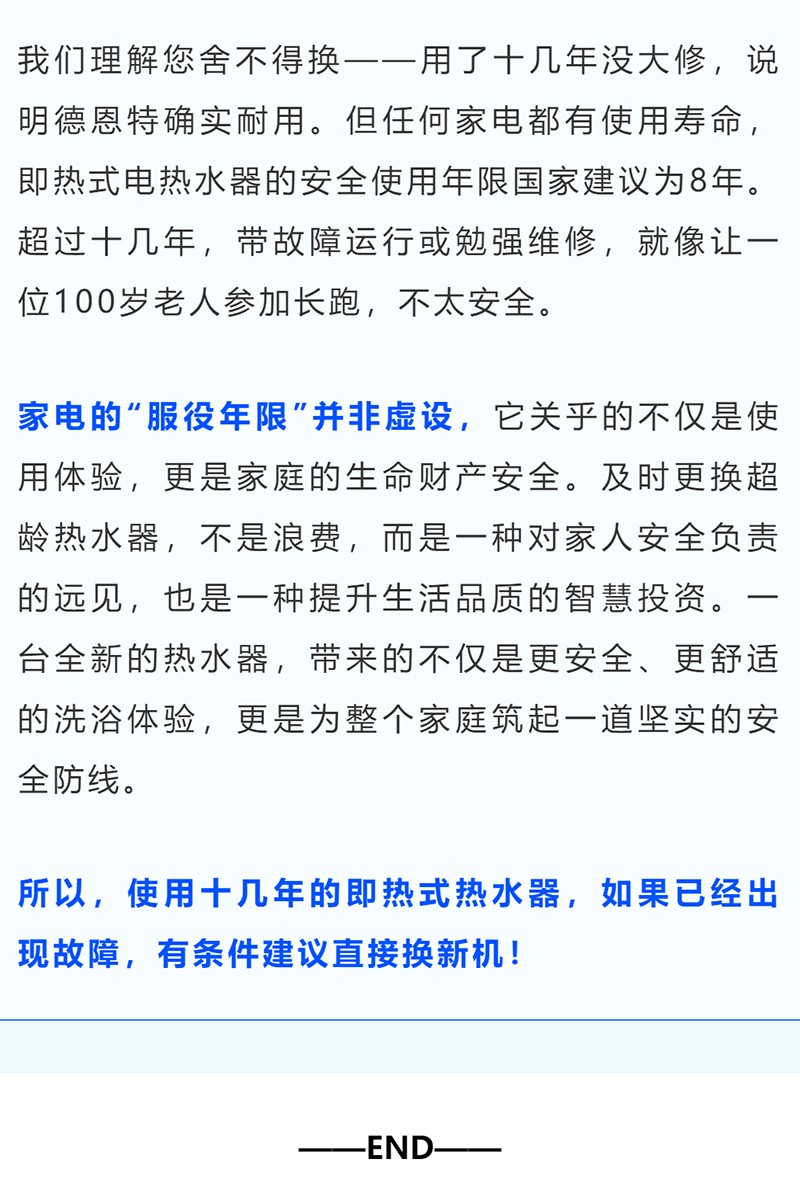 我们理解您舍不得换——用了十几年没大修，说明德恩特确实耐用。但任何家电都有使用寿命，即热式电热水器的安全使用年限国家建议为8年。超过十几年，带故障运行或勉强维修，就像让一位100岁老人参加长跑，不太安全。

家电的“服役年限”并非虚设，它关乎的不仅是使用体验，更是家庭的生命财产安全。及时更换超龄热水器，不是浪费，而是一种对家人安全负责的远见，也是一种提升生活品质的智慧投资。一台全新的热水器，带来的不仅是更安全、更舒适的洗浴体验，更是为整个家庭筑起一道坚实的安全防线。

所以，使用十几年的即热式热水器，如果已经出现故障，有条件建议直接换新机！

——END——